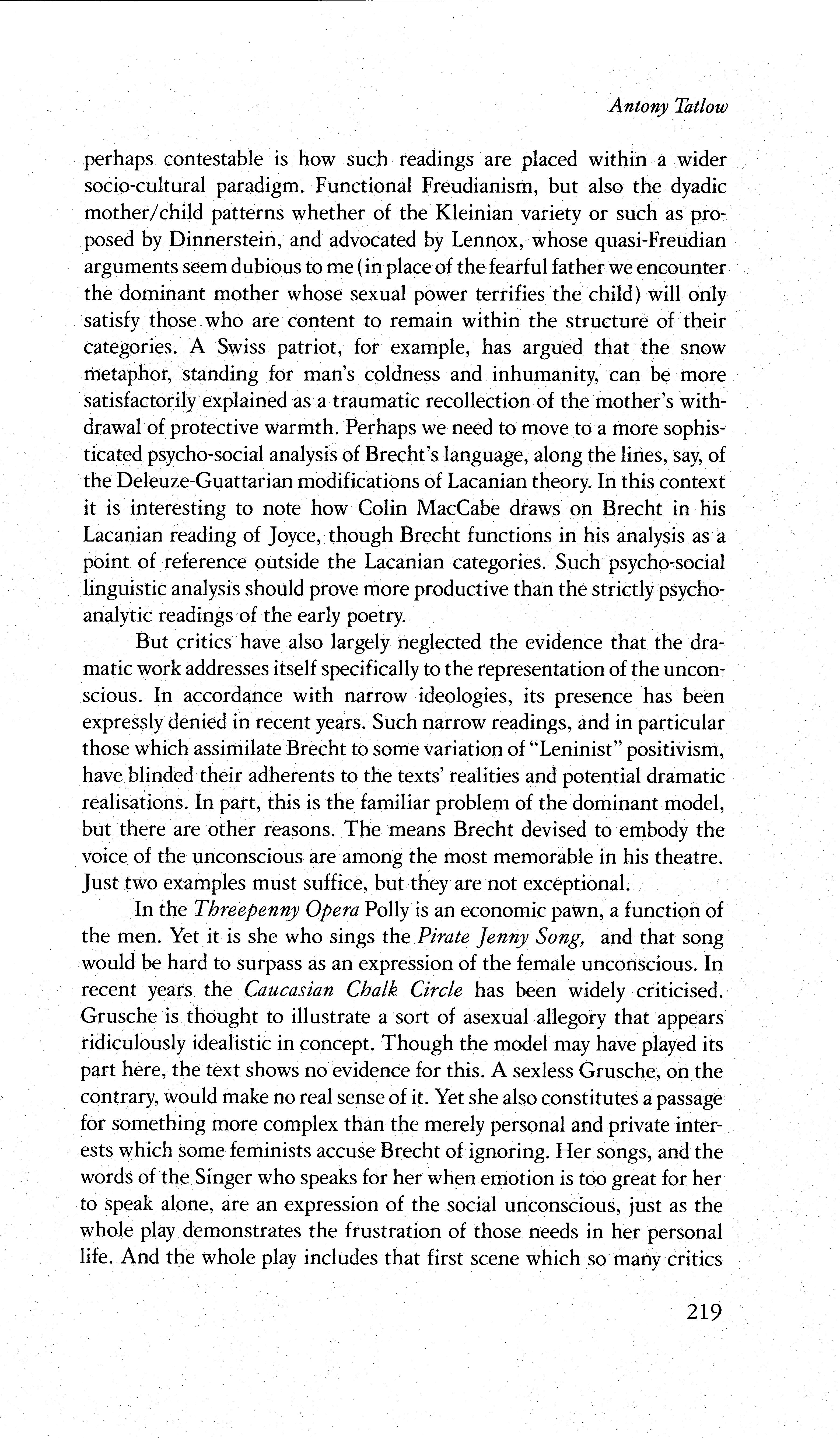 Antony Tatlow

perhaps contestable is how such readings are placed within a wider socio-cultural paradigm. Functional Freudianism, but also the dyadic mother/child patterns whether of the Kleinian variety or such as proposed by Dinnerstein, and advocated by Lennox, whose quasi-Freudian arguments seem dubious to me (in place of the fearful father we encounter the dominant mother whose sexual power terrifies the child) will only satisfy those who are content to remain within the structure of their categories. A Swiss patriot, for example, has argued that the snow metaphor, standing for man's coldness and inhumanity, can be more satisfactorily explained as a traumatic recollection of the mother's withdrawal of protective warmth. Perhaps we need to move to a more sophisticated psycho-social analysis of Brecht's language, along the lines, say, of the Deleuze-Guattarian modifications of Lacanian theory. In this context it is interesting to note how Colin MacCabe draws on Brecht in his Lacanian reading of Joyce, though Brecht functions in his analysis as a point of reference outside the Lacanian categories. Such psycho-social linguistic analysis should prove more productive than the strictly psychoanalytic readings of the early poetry.

But critics have also largely neglected the evidence that the dramatic work addresses itself specifically to the representation of the unconscious. In accordance with narrow ideologies, its presence has been expressly denied in recent years. Such narrow readings, and in particular those which assimilate Brecht to some variation of "Leninist" positivism, have blinded their adherents to the texts' realities and potential dramatic realisations. In part, this is the familiar problem of the dominant model, but there are other reasons. The means Brecht devised to embody the voice of the unconscious are among the most memorable in his theatre. Just two examples must suffice, but they are not exceptional.

In the Threepenny Opera Polly is an economic pawn, a function of the men. Yet it is she who sings the Pirate Jenny Song, and that song would be hard to surpass as an expression of the female unconscious. In recent years the Caucasian Chalk Circle has been widely criticised. Grusche is thought to illustrate a sort of asexual allegory that appears ridiculously idealistic in concept. Though the model may have played its part here, the text shows no evidence for this. A sexless Grusche, on the contrary, would make no real sense of it. Yet she also constitutes a passage for something more complex than the merely personal and private interests which some feminists accuse Brecht of ignoring. Her songs, and the words of the Singer who speaks for her when emotion is too great for her to speak alone, are an expression of the social unconscious, just as the whole play demonstrates the frustration of those needs in her personal life. And the whole play includes that first scene which so many critics

219